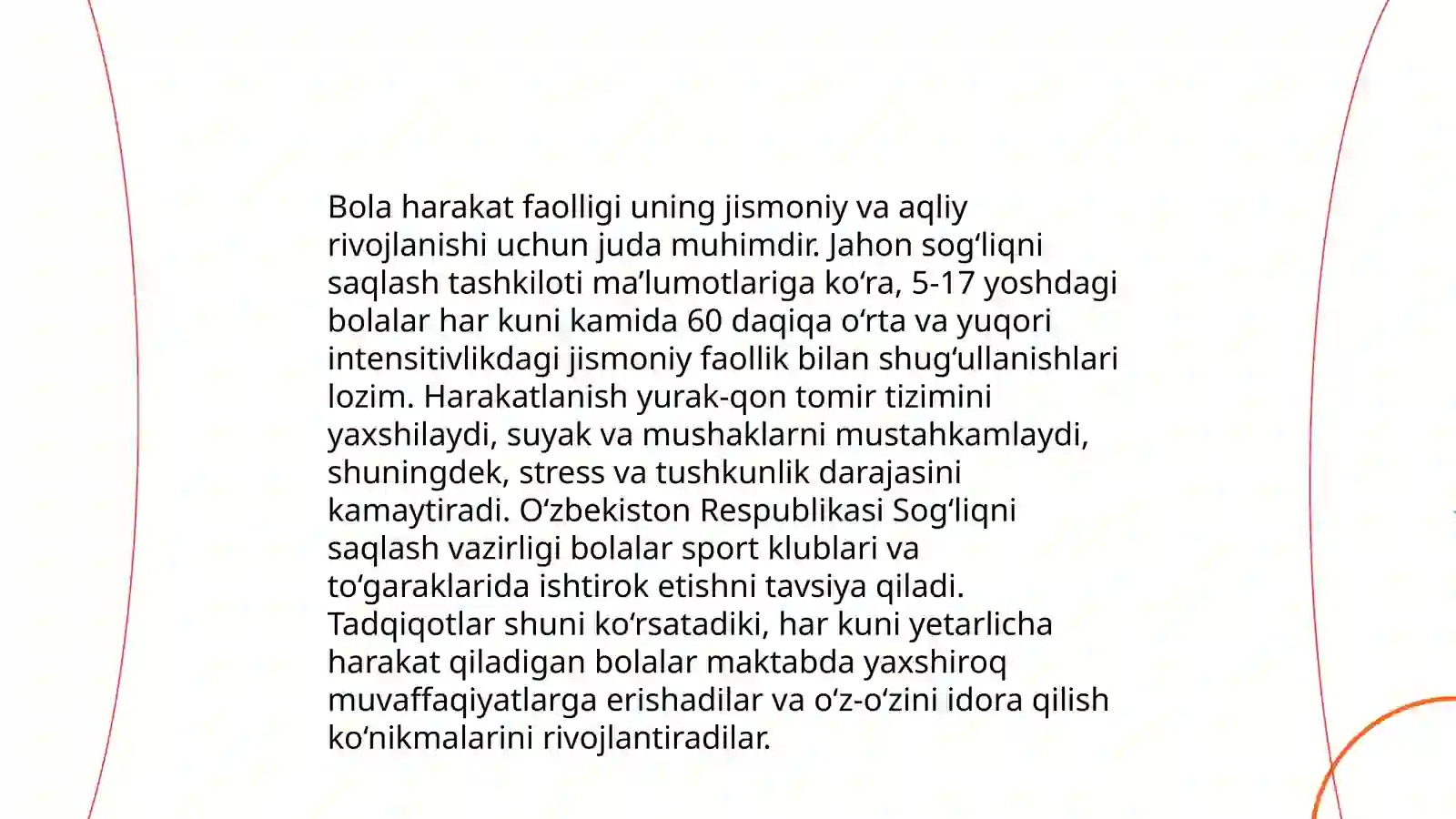 Bola harakat faolligi uning jismoniy va aqliy rivojlanishi uchun juda muhimdir. Jahon sogʻliqni saqlash tashkiloti maʼlumotlariga koʻra, 5-17 yoshdagi bolalar har kuni kamida 60 daqiqa oʻrta va yuqori intensitivlikdagi jismoniy faollik bilan shugʻullanishlari lozim. Harakatlanish yurak-qon tomir tizimini yaxshilaydi, suyak va mushaklarni mustahkamlaydi, shuningdek, stress va tushkunlik darajasini kamaytiradi. Oʻzbekiston Respublikasi Sogʻliqni saqlash vazirligi bolalar sport klublari va toʻgaraklarida ishtirok etishni tavsiya qiladi. Tadqiqotlar shuni koʻrsatadiki, har kuni yetarlicha harakat qiladigan bolalar maktabda yaxshiroq muvaffaqiyatlarga erishadilar va oʻz-oʻzini idora qilish koʻnikmalarini rivojlantiradilar.